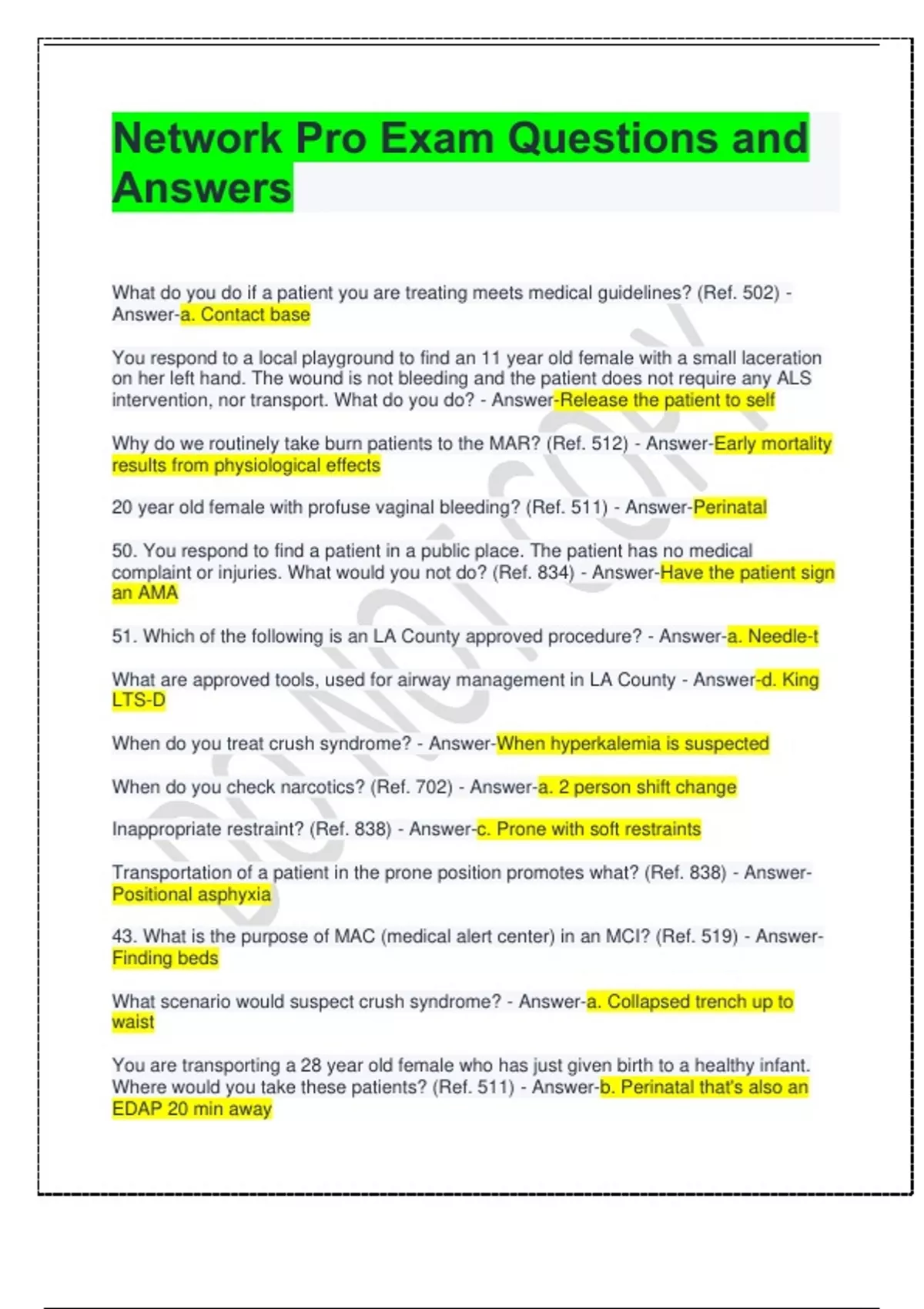 Network Pro Exam Questions and Answers

What do you do if a patient you are treating meets medical guidelines? (Ref. 502) - Answer-a. Contact base

You respond to a local playground to find an 11 year old female with a small laceration on her left hand. The wound is not bleeding and the patient does not require any ALS intervention, nor transport. What do you do? - Answer-Release the patient to self

Why do we routinely take burn patients to the MAR? (Ref. 512) - Answer-Early mortality results from physiological effects

20 year old female with profuse vaginal bleeding? (Ref. 511) - Answer-Perinatal

50. You respond to find a patient in a public place. The patient has no medical complaint or injuries. What would you not do? (Ref. 834) - Answer-Have the patient sign an AMA

51. Which of the following is an LA County approved procedure? - Answer-a. Needle-t

What are approved tools, used for airway management in LA County - Answer-d. King LTS-D

When do you treat crush syndrome? - Answer-When hyperkalemia is suspected

When do you check narcotics? (Ref. 702) - Answer-a. 2 person shift change

Inappropriate restraint? (Ref. 838) - Answer-c. Prone with soft restraints

Transportation of a patient in the prone position promotes what? (Ref. 838) - Answer-Positional asphyxia

43. What is the purpose of MAC (medical alert center) in an MCI? (Ref. 519) - Answer-Finding beds

What scenario would suspect crush syndrome? - Answer-a. Collapsed trench up to waist

You are transporting a 28 year old female who has just given birth to a healthy infant. Where would you take these patients? (Ref. 511) - Answer-b. Perinatal that's also an EDAP 20 min away

DO NOT COPY